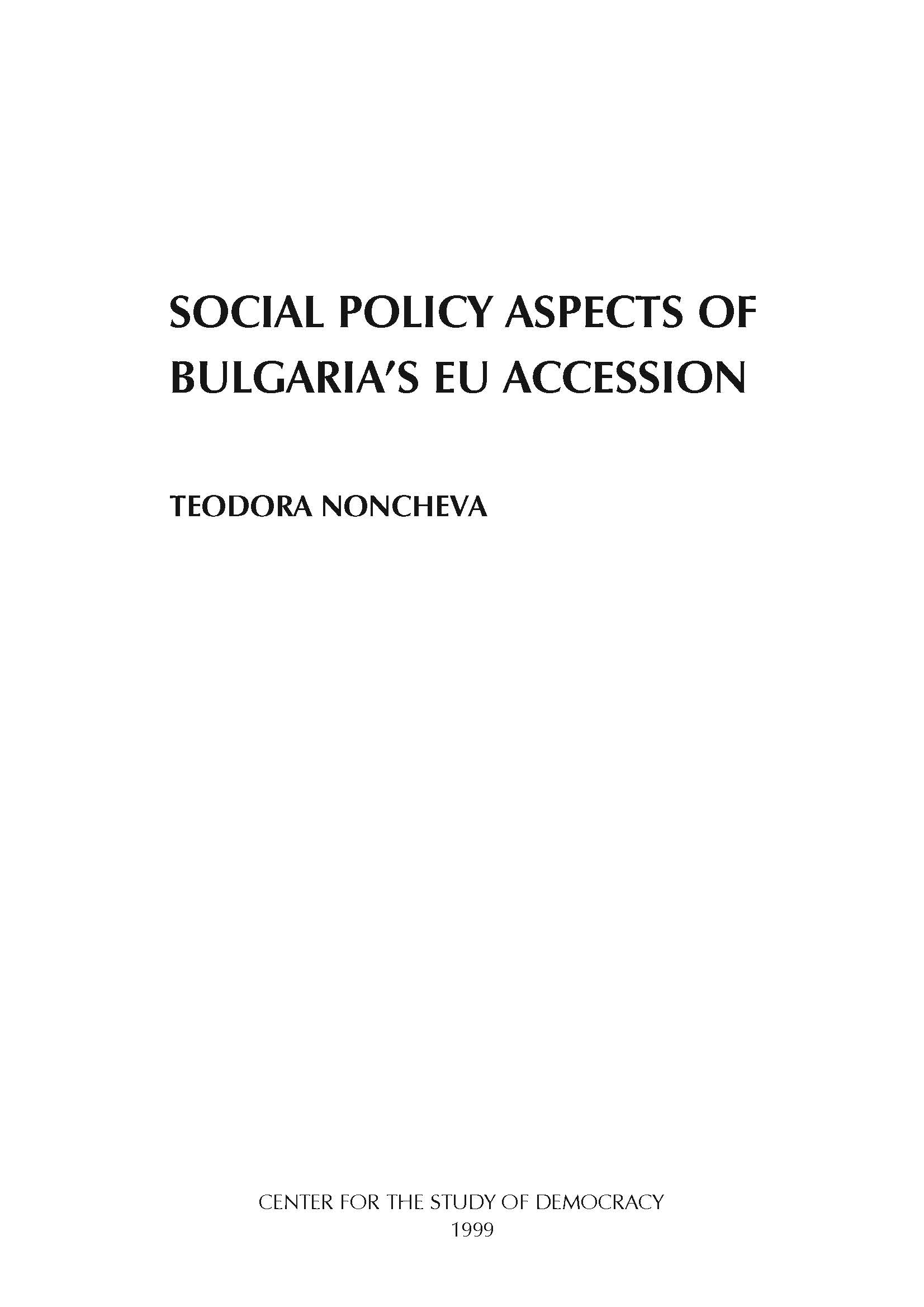 SOCIAL POLICY ASPECTS OF BULGARIA'S EU ACCESSION

TEODORA NONCHEVA

CENTER FOR THE STUDY OF DEMOCRACY
1999